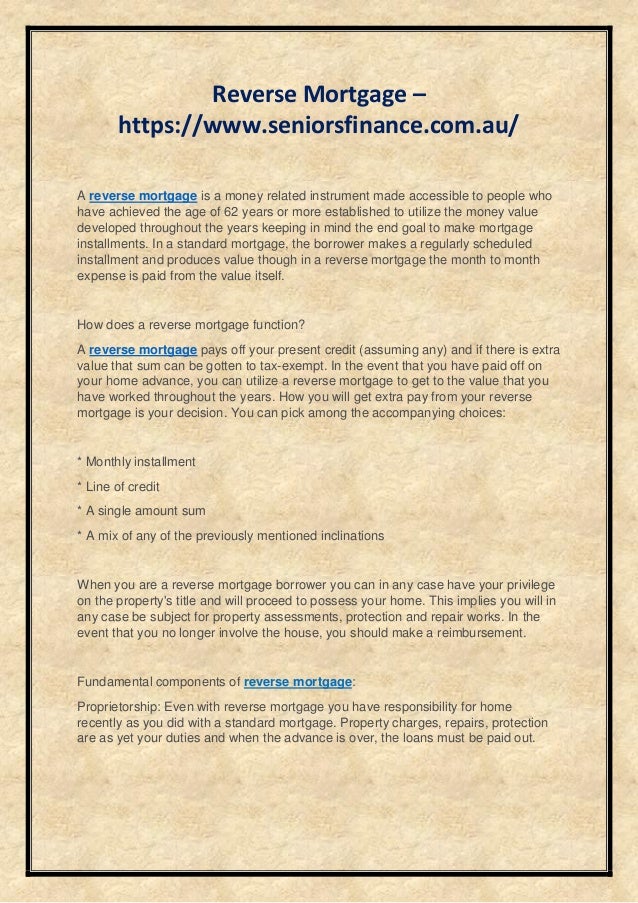 Reverse Mortgage – https://www.seniorsfinance.com.au/

A reverse mortgage is a money related instrument made accessible to people who have achieved the age of 62 years or more established to utilize the money value developed throughout the years keeping in mind the end goal to make mortgage installments. In a standard mortgage, the borrower makes a regularly scheduled installment and produces value though in a reverse mortgage the month to month expense is paid from the value itself.

How does a reverse mortgage function?

A reverse mortgage pays off your present credit (assuming any) and if there is extra value that sum can be gotten to tax-exempt. In the event that you have paid off on your home advance, you can utilize a reverse mortgage to get to the value that you have worked throughout the years. How you will get extra pay from your reverse mortgage is your decision. You can pick among the accompanying choices:

* Monthly installment

* Line of credit

* A single amount sum

* A mix of any of the previously mentioned inclinations

When you are a reverse mortgage borrower you can in any case have your privilege on the property's title and will proceed to possess your home. This implies you will in any case be subject for property assessments, protection and repair works. In the event that you no longer involve the house, you should make a reimbursement.

Fundamental components of reverse mortgage:

Proprietorship: Even with reverse mortgage you have responsibility for home recently as you did with a standard mortgage. Property charges, repairs, protection are as yet your duties and when the advance is over, the loans must be paid out.